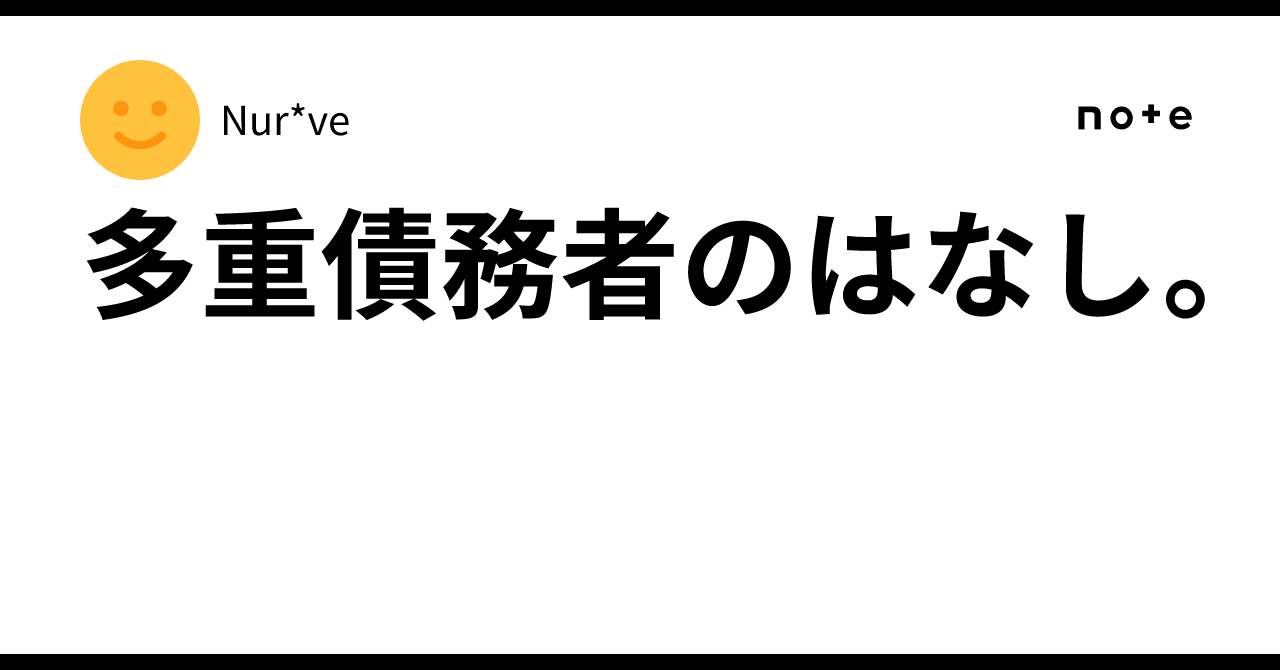 Nur*ve

note

多重債務者のはなし。